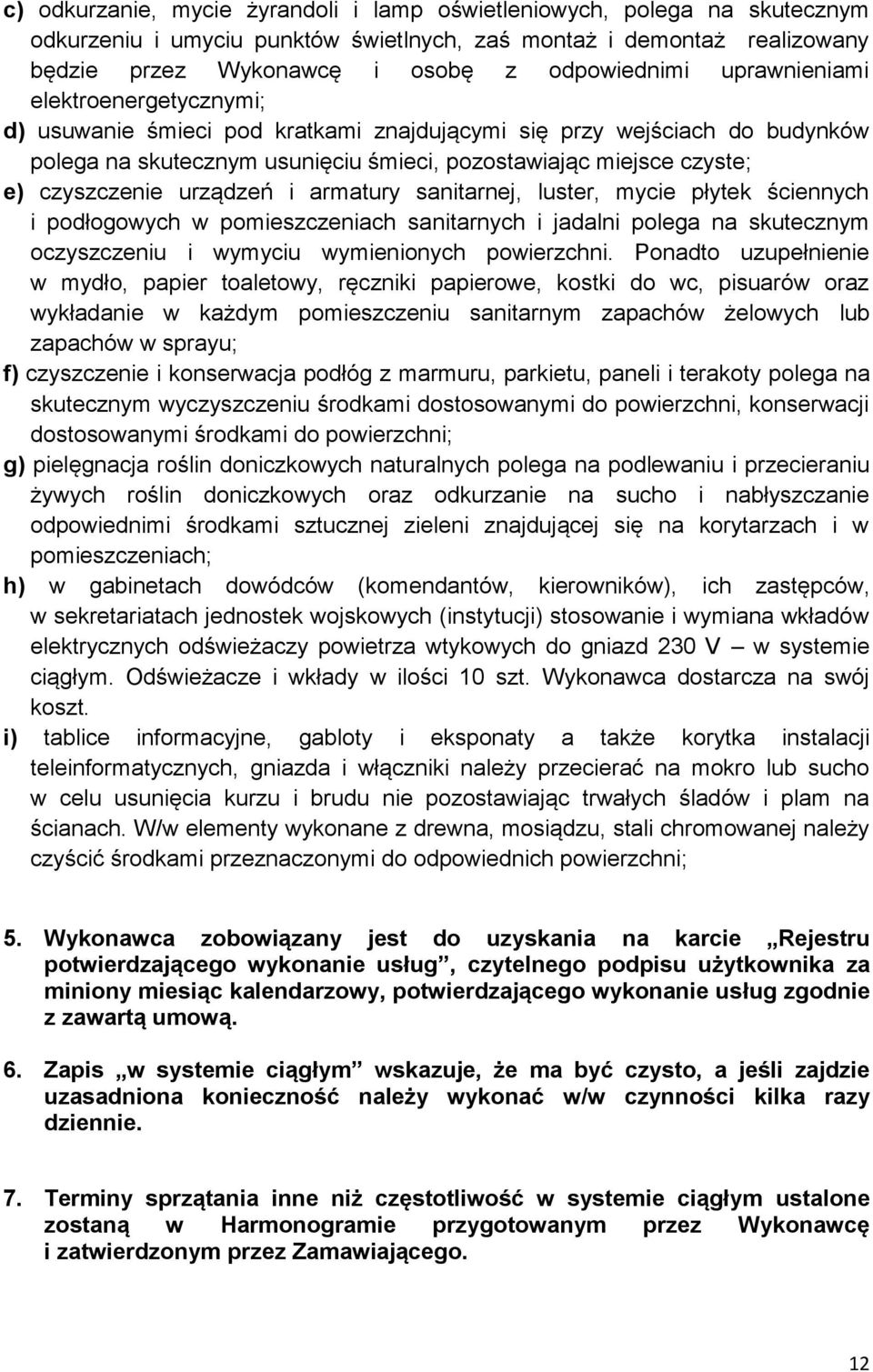 c) odkurzanie, mycie żyrandoli i lamp oświetleniowych, polega na skutecznym odkurzeniu i umyciu punktów świetlnych, zaś montaż i demontaż realizowany będzie przez Wykonawcę i osobę z odpowiednimi uprawnieniami elektroenergetycznymi;

d) usuwanie śmieci pod kratkami znajdującymi się przy wejściach do budynków polega na skutecznym usunięciu śmieci, pozostawiając miejsce czyste;

e) czyszczenie urządzeń i armatury sanitarnej, luster, mycie płytek ściennych i podłogowych w pomieszczeniach sanitarnych i jadalni polega na skutecznym oczyszczeniu i wymyciu wymienionych powierzchni. Ponadto uzupełnienie w mydło, papier toaletowy, ręczniki papierowe, kostki do wc, pisuarów oraz wykładanie w każdym pomieszczeniu sanitarnym zapachów żelowych lub zapachów w sprayu;

f) czyszczenie i konserwacja podłóg z marmuru, parkietu, paneli i terakoty polega na skutecznym wyczyszczeniu środkami dostosowanymi do powierzchni, konserwacji dostosowanymi środkami do powierzchni;

g) pielęgnacja roślin doniczkowych naturalnych polega na podlewaniu i przecieraniu żywych roślin doniczkowych oraz odkurzanie na sucho i nabłyszczanie odpowiednimi środkami sztucznej zieleni znajdującej się na korytarzach i w pomieszczeniach;

h) w gabinetach dowódców (komendantów, kierowników), ich zastępców, w sekretariatach jednostek wojskowych (instytucji) stosowanie i wymiana wkładów elektrycznych odświeżaczy powietrza wtykowych do gniazd 230 V – w systemie ciągłym. Odświeżacze i wkłady w ilości 10 szt. Wykonawca dostarcza na swój koszt.

i) tablice informacyjne, gabloty i eksponaty a także korytka instalacji teleinformatycznych, gniazda i włączniki należy przecierać na mokro lub sucho w celu usunięcia kurzu i brudu nie pozostawiając trwałych śladów i plam na ścianach. W/w elementy wykonane z drewna, mosiądzu, stali chromowanej należy czyścić środkami przeznaczonymi do odpowiednich powierzchni;

5. Wykonawca zobowiązany jest do uzyskania na karcie „Rejestru potwierdzającego wykonanie usług”, czytelnego podpisu użytkownika za miniony miesiąc kalendarzowy, potwierdzającego wykonanie usług zgodnie z zawartą umową.

6. Zapis „w systemie ciągłym” wskazuje, że ma być czysto, a jeśli zajdzie uzasadniona konieczność należy wykonać w/w czynności kilka razy dziennie.

7. Terminy sprzątania inne niż częstotliwość w systemie ciągłym ustalone zostaną w Harmonogramie przygotowanym przez Wykonawcę i zatwierdzonym przez Zamawiającego.

12